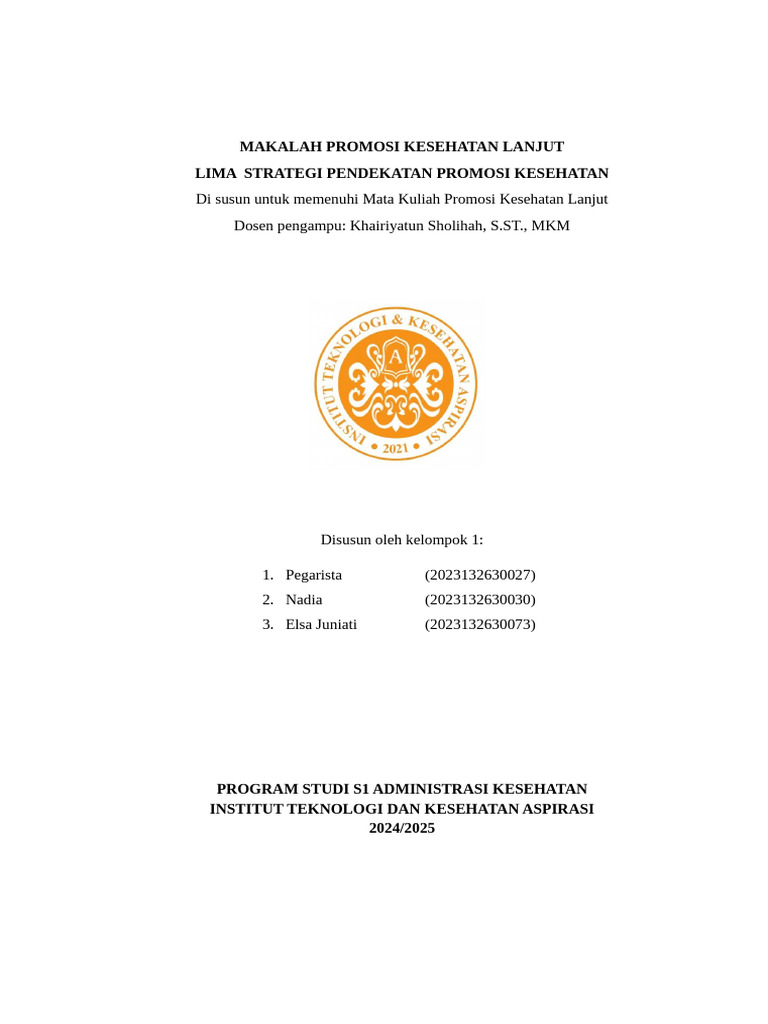 MAKALAH PROMOSI KESEHATAN LANJUT
LIMA STRATEGI PENDEKATAN PROMOSI KESEHATAN
Di susun untuk memenuhi Mata Kuliah Promosi Kesehatan Lanjut
Dosen pengampu: Khairiyatun Sholihah, S.ST., MKM

INSTITUT TEKNOLOGI & KESEHATAN ASPIRASI
A
• 2021 •

Disusun oleh kelompok 1:

1. Pegarista (2023132630027)
2. Nadia (2023132630030)
3. Elsa Juniati (2023132630073)

PROGRAM STUDI S1 ADMINISTRASI KESEHATAN
INSTITUT TEKNOLOGI DAN KESEHATAN ASPIRASI
2024/2025